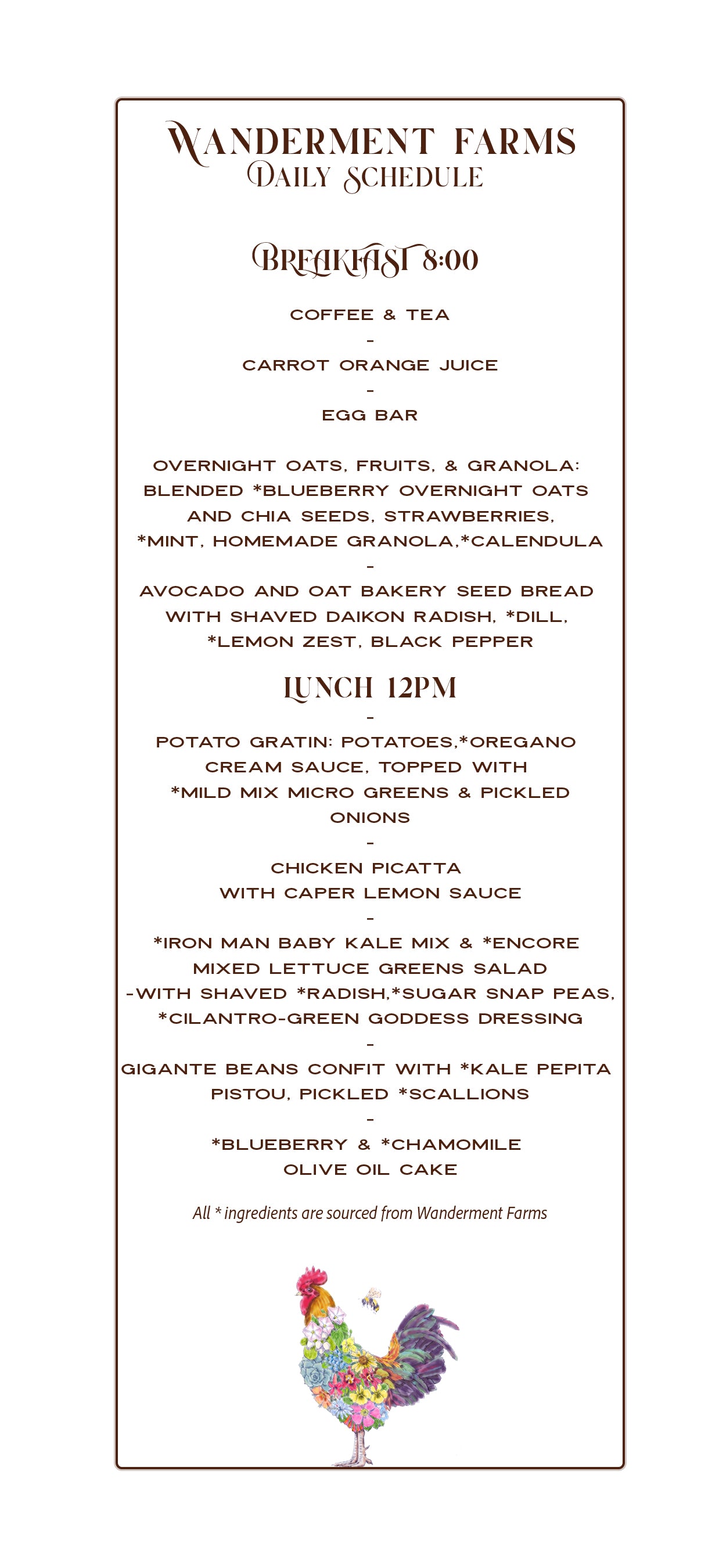 WANDERMENT FARMS
DAILY SCHEDULE

BREAKFAST 8:00

COFFEE & TEA
-
CARROT ORANGE JUICE
-
EGG BAR

OVERNIGHT OATS, FRUITS, & GRANOLA: BLENDED *BLUEBERRY OVERNIGHT OATS AND CHIA SEEDS, STRAWBERRIES, *MINT, HOMEMADE GRANOLA,*CALENDULA
-
AVOCADO AND OAT BAKERY SEED BREAD WITH SHAVED DAIKON RADISH, *DILL, *LEMON ZEST, BLACK PEPPER

LUNCH 12PM
-
POTATO GRATIN: POTATOES,*OREGANO CREAM SAUCE, TOPPED WITH *MILD MIX MICRO GREENS & PICKLED ONIONS
-
CHICKEN PICATTA WITH CAPER LEMON SAUCE
-
*IRON MAN BABY KALE MIX & *ENCORE MIXED LETTUCE GREENS SALAD -WITH SHAVED *RADISH,*SUGAR SNAP PEAS, *CILANTRO-GREEN GODDESS DRESSING
-
GIGANTE BEANS CONFIT WITH *KALE PEPITA PISTOU, PICKLED *SCALLIONS
-
*BLUEBERRY & *CHAMOMILE OLIVE OIL CAKE

All * ingredients are sourced from Wanderment Farms